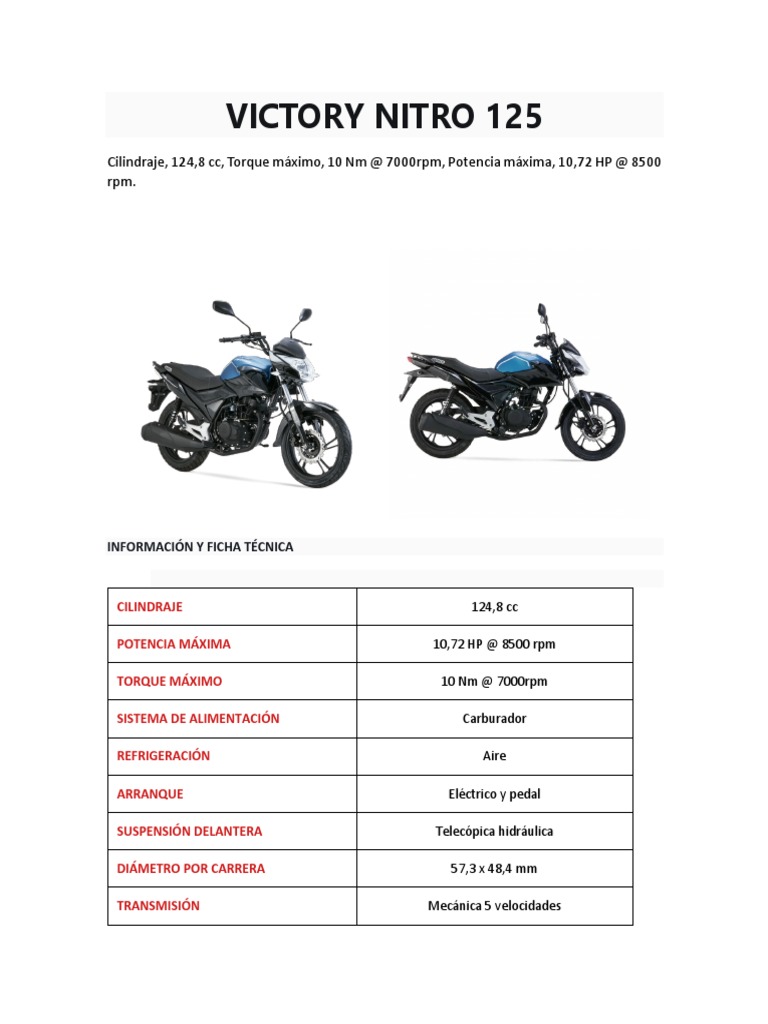 VICTORY NITRO 125

Cilindraje, 124,8 cc, Torque máximo, 10 Nm @ 7000rpm, Potencia máxima, 10,72 HP @ 8500 rpm.

INFORMACIÓN Y FICHA TÉCNICA

| CILINDRAJE | 124,8 cc |
|---|---|
| POTENCIA MÁXIMA | 10,72 HP @ 8500 rpm |
| TORQUE MÁXIMO | 10 Nm @ 7000rpm |
| SISTEMA DE ALIMENTACIÓN | Carburador |
| REFRIGERACIÓN | Aire |
| ARRANQUE | Eléctrico y pedal |
| SUSPENSIÓN DELANTERA | Telecópica hidráulica |
| DIÁMETRO POR CARRERA | 57,3 x 48,4 mm |
| TRANSMISIÓN | Mecánica 5 velocidades |